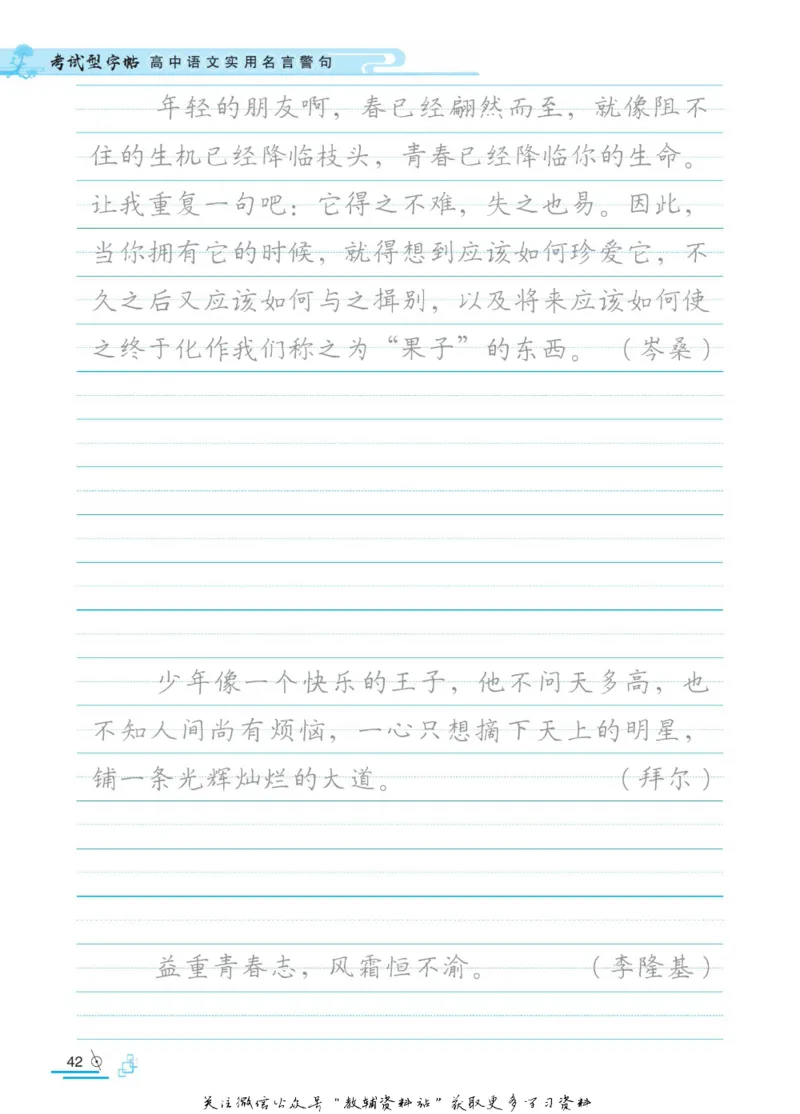 考试型字帖 高中语文实用名言警句

年轻的朋友啊，春已经翩然而至，就像阻不住的生机已经降临枝头，青春已经降临你的生命。让我重复一句吧：它得之不难，失之也易。因此，当你拥有它的时候，就得想到应该如何珍爱它，不久之后又应该如何与之揖别，以及将来应该如何使之终于化作我们称之为“果子”的东西。（岑桑）

少年像一个快乐的王子，他不问天多高，也不知人间尚有烦恼，一心只想摘下天上的明星，铺一条光辉灿烂的大道。（拜尔）

益重青春志，风霜恒不渝。（李隆基）

42

关注微信公众号“教辅资料站”获取更多学习资料